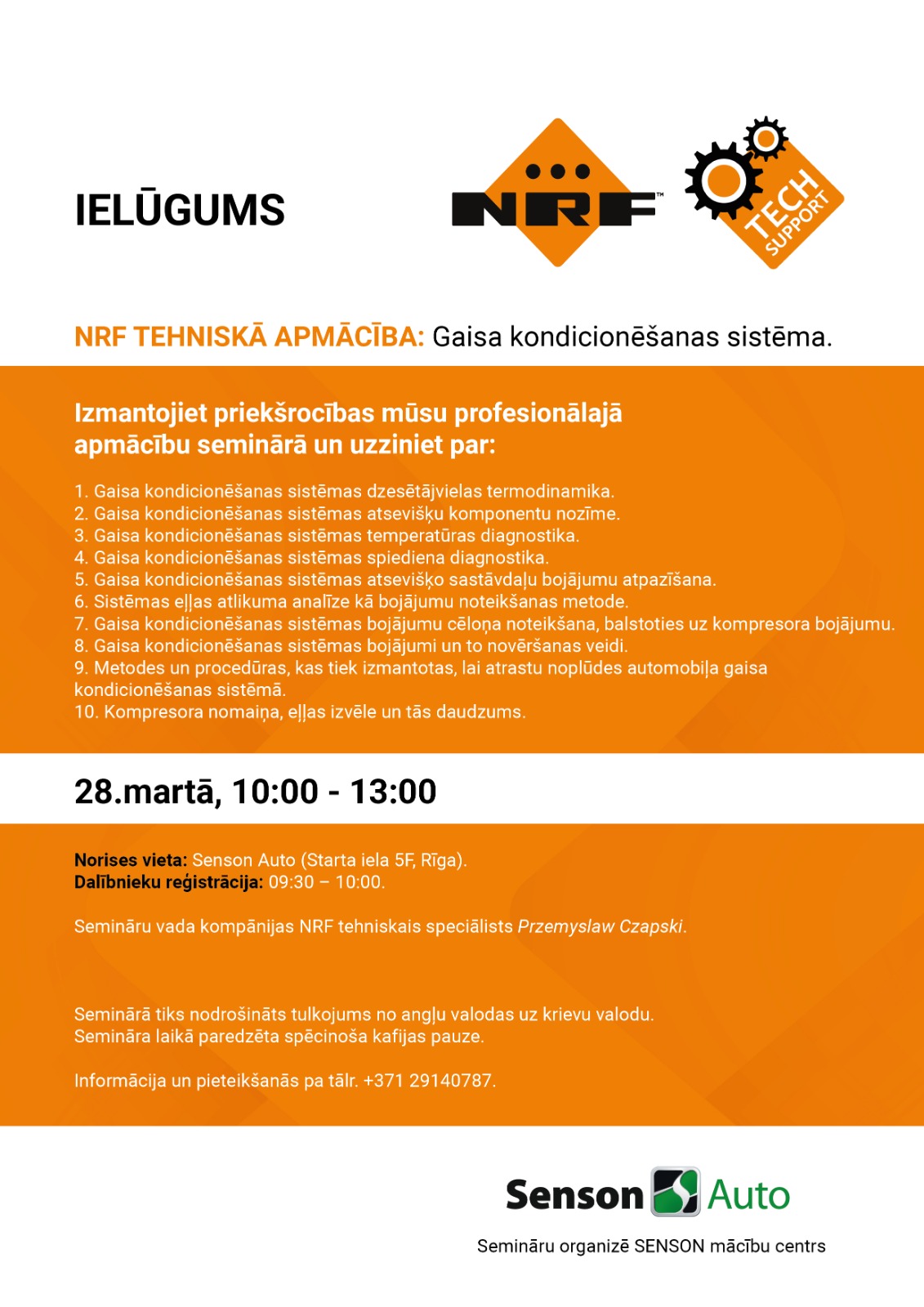 IELŪGUMS

NRF™

TECH SUPPORT

NRF TEHNISKĀ APMĀCĪBA: Gaisa kondicionēšanas sistēma.

Izmantojiet priekšrocības mūsu profesionālajā apmācību seminārā un uzziniet par:

1. Gaisa kondicionēšanas sistēmas dzesētājvielas termodinamika.
2. Gaisa kondicionēšanas sistēmas atsevišķu komponentu nozīme.
3. Gaisa kondicionēšanas sistēmas temperatūras diagnostika.
4. Gaisa kondicionēšanas sistēmas spiediena diagnostika.
5. Gaisa kondicionēšanas sistēmas atsevišķo sastāvdaļu bojājumu atpazīšana.
6. Sistēmas eļļas atlikuma analīze kā bojājumu noteikšanas metode.
7. Gaisa kondicionēšanas sistēmas bojājumu cēloņa noteikšana, balstoties uz kompresora bojājumu.
8. Gaisa kondicionēšanas sistēmas bojājumi un to novēršanas veidi.
9. Metodes un procedūras, kas tiek izmantotas, lai atrastu noplūdes automobiļa gaisa kondicionēšanas sistēmā.
10. Kompresora nomaiņa, eļļas izvēle un tās daudzums.

28.martā, 10:00 - 13:00

Norises vieta: Senson Auto (Starta iela 5F, Rīga).
Dalībnieku reģistrācija: 09:30 – 10:00.

Semināru vada kompānijas NRF tehniskais speciālists Przemyslaw Czapski.

Seminārā tiks nodrošināts tulkojums no angļu valodas uz krievu valodu.
Semināra laikā paredzēta spēcinoša kafijas pauze.

Informācija un pieteikšanās pa tālr. +371 29140787.

Senson Auto

Semināru organizē SENSON mācību centrs